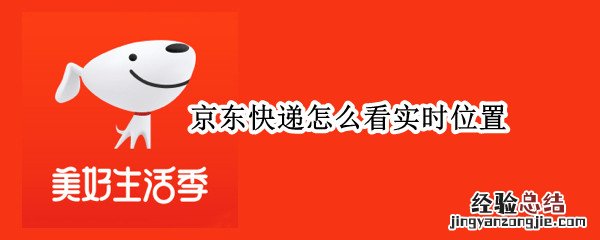 京东快递怎么看实时位置

美好生活季

经验总结
jingyanzongjie.com